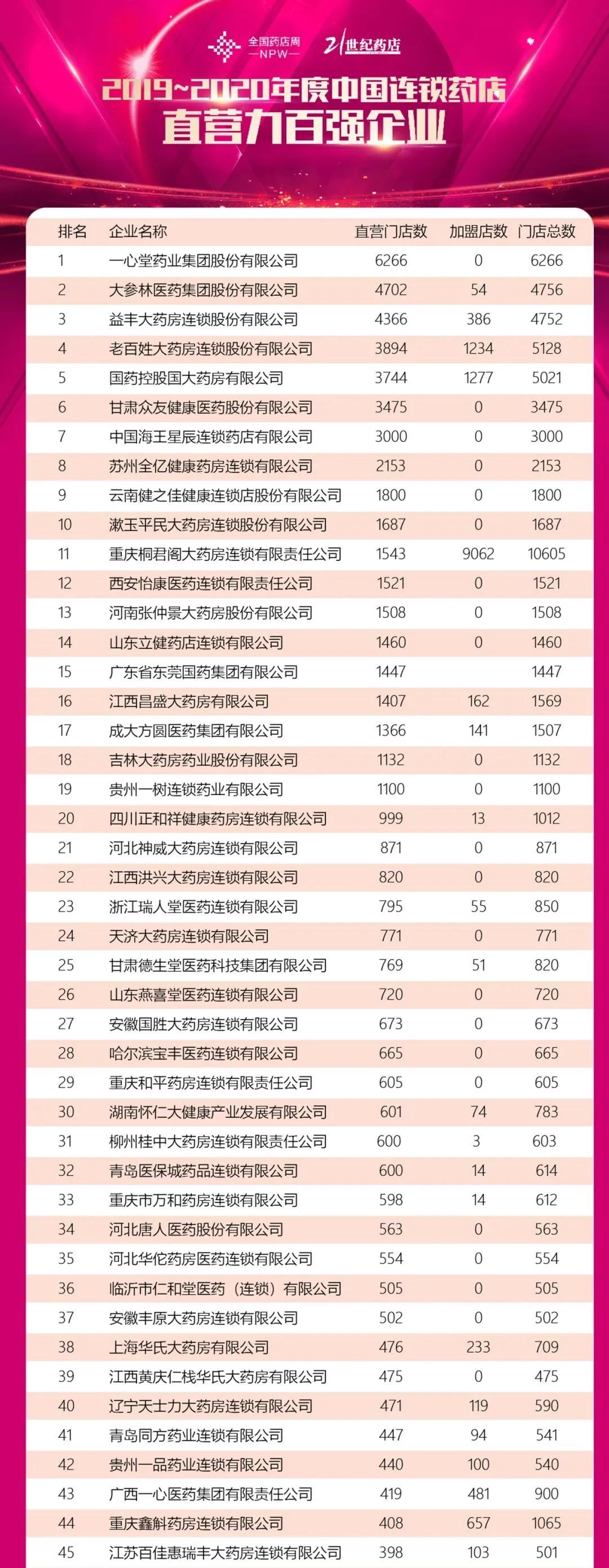 全国药店周
—NPW—
21世纪药店

2019~2020年度中国连锁药店
直营力百强企业

| 排名 | 企业名称 | 直营门店数 | 加盟店数 | 门店总数 |
|---|---|---|---|---|
| 1 | 一心堂药业集团股份有限公司 | 6266 | 0 | 6266 |
| 2 | 大参林医药集团股份有限公司 | 4702 | 54 | 4756 |
| 3 | 益丰大药房连锁股份有限公司 | 4366 | 386 | 4752 |
| 4 | 老百姓大药房连锁股份有限公司 | 3894 | 1234 | 5128 |
| 5 | 国药控股国大药房有限公司 | 3744 | 1277 | 5021 |
| 6 | 甘肃众友健康医药股份有限公司 | 3475 | 0 | 3475 |
| 7 | 中国海王星辰连锁药店有限公司 | 3000 | 0 | 3000 |
| 8 | 苏州全亿健康药房连锁有限公司 | 2153 | 0 | 2153 |
| 9 | 云南健之佳健康连锁店股份有限公司 | 1800 | 0 | 1800 |
| 10 | 漱玉平民大药房连锁股份有限公司 | 1687 | 0 | 1687 |
| 11 | 重庆桐君阁大药房连锁有限责任公司 | 1543 | 9062 | 10605 |
| 12 | 西安怡康医药连锁有限责任公司 | 1521 | 0 | 1521 |
| 13 | 河南张仲景大药房股份有限公司 | 1508 | 0 | 1508 |
| 14 | 山东立健药店连锁有限公司 | 1460 | 0 | 1460 |
| 15 | 广东省东莞国药集团有限公司 | 1447 |  | 1447 |
| 16 | 江西昌盛大药房有限公司 | 1407 | 162 | 1569 |
| 17 | 成大方圆医药集团有限公司 | 1366 | 141 | 1507 |
| 18 | 吉林大药房药业股份有限公司 | 1132 | 0 | 1132 |
| 19 | 贵州一树连锁药业有限公司 | 1100 | 0 | 1100 |
| 20 | 四川正和祥健康药房连锁有限公司 | 999 | 13 | 1012 |
| 21 | 河北神威大药房连锁有限公司 | 871 | 0 | 871 |
| 22 | 江西洪兴大药房连锁有限公司 | 820 | 0 | 820 |
| 23 | 浙江瑞人堂医药连锁有限公司 | 795 | 55 | 850 |
| 24 | 天济大药房连锁有限公司 | 771 | 0 | 771 |
| 25 | 甘肃德生堂医药科技集团有限公司 | 769 | 51 | 820 |
| 26 | 山东燕喜堂医药连锁有限公司 | 720 | 0 | 720 |
| 27 | 安徽国胜大药房连锁有限公司 | 673 | 0 | 673 |
| 28 | 哈尔滨宝丰医药连锁有限公司 | 665 | 0 | 665 |
| 29 | 重庆和平药房连锁有限责任公司 | 605 | 0 | 605 |
| 30 | 湖南怀仁大健康产业发展有限公司 | 601 | 74 | 783 |
| 31 | 柳州桂中大药房连锁有限责任公司 | 600 | 3 | 603 |
| 32 | 青岛医保城药品连锁有限公司 | 600 | 14 | 614 |
| 33 | 重庆市万和药房连锁有限公司 | 598 | 14 | 612 |
| 34 | 河北唐人医药股份有限公司 | 563 | 0 | 563 |
| 35 | 河北华佗药房医药连锁有限公司 | 554 | 0 | 554 |
| 36 | 临沂市仁和堂医药（连锁）有限公司 | 505 | 0 | 505 |
| 37 | 安徽丰原大药房连锁有限公司 | 502 | 0 | 502 |
| 38 | 上海华氏大药房有限公司 | 476 | 233 | 709 |
| 39 | 江西黄庆仁栈华氏大药房有限公司 | 475 | 0 | 475 |
| 40 | 辽宁天士力大药房连锁有限公司 | 471 | 119 | 590 |
| 41 | 青岛同方药业连锁有限公司 | 447 | 94 | 541 |
| 42 | 贵州一品药业连锁有限公司 | 440 | 100 | 540 |
| 43 | 广西一心医药集团有限责任公司 | 419 | 481 | 900 |
| 44 | 重庆鑫斛药房连锁有限公司 | 408 | 657 | 1065 |
| 45 | 江苏百佳惠瑞丰大药房连锁有限公司 | 398 | 103 | 501 |